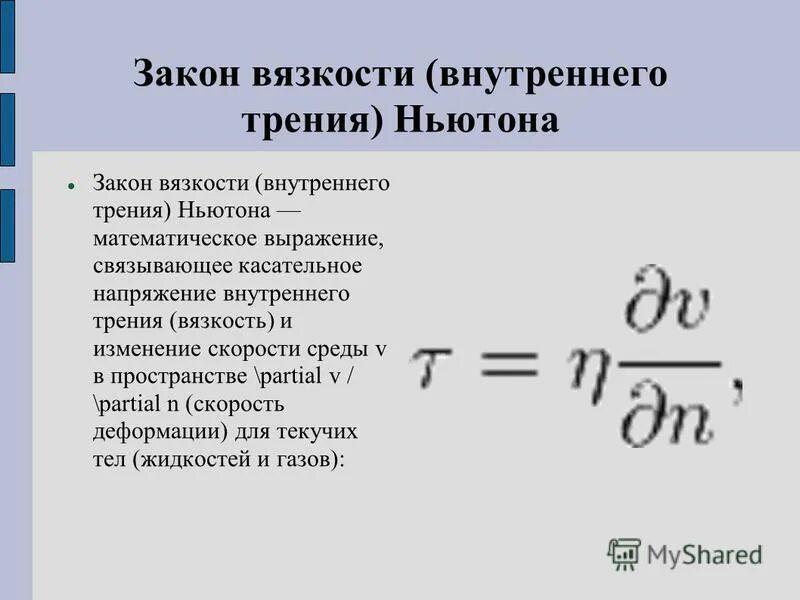 Закон вязкости (внутреннего трения) Ньютона

Закон вязкости (внутреннего трения) Ньютона — математическое выражение, связывающее касательное напряжение внутреннего трения (вязкость) и изменение скорости среды v в пространстве \partial v / \partial n (скорость деформации) для текучих тел (жидкостей и газов):

$\tau = \eta \frac{\partial v}{\partial n},$

MyShared